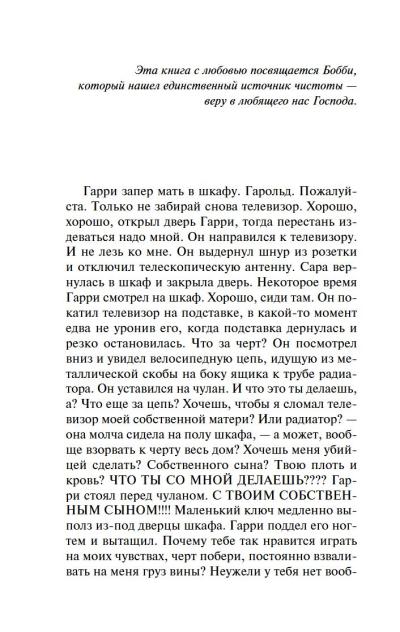 Эта книга с любовью посвящается Бобби,
который нашел единственный источник чистоты —
веру в любящего нас Господа.

Гарри запер мать в шкафу. Гарольд. Пожалуйста. Только не забирай снова телевизор. Хорошо, хорошо, открыл дверь Гарри, тогда перестань издеваться надо мной. Он направился к телевизору. И не лезь ко мне. Он выдернул шнур из розетки и отключил телескопическую антенну. Сара вернулась в шкаф и закрыла дверь. Некоторое время Гарри смотрел на шкаф. Хорошо, сиди там. Он покатил телевизор на подставке, в какой-то момент едва не уронив его, когда подставка дернулась и резко остановилась. Что за черт? Он посмотрел вниз и увидел велосипедную цепь, идущую из металлической скобы на боку ящика к трубе радиатора. Он уставился на чулан. И что это ты делаешь, а? Что еще за цепь? Хочешь, чтобы я сломал телевизор моей собственной матери? Или радиатор? — она молча сидела на полу шкафа, — а может, вообще взорвать к черту весь дом? Хочешь меня убийцей сделать? Собственного сына? Твою плоть и кровь? ЧТО ТЫ СО МНОЙ ДЕЛАЕШЬ???? Гарри стоял перед чуланом. С ТВОИМ СОБСТВЕННЫМ СЫНОМ!!!! Маленький ключ медленно выполз из-под дверцы шкафа. Гарри поддел его ногтем и вытащил. Почему тебе так нравится играть на моих чувствах, черт побери, постоянно взваливать на меня груз вины? Неужели у тебя нет вооб-